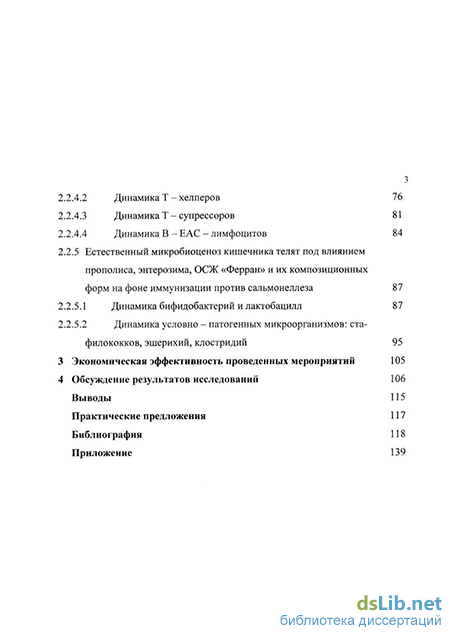 3

2.2.4.2 Динамика Т – хелперов 76

2.2.4.3 Динамика Т – супрессоров 81

2.2.4.4 Динамика В – ЕАС – лимфоцитов 84

2.2.5 Естественный микробиоценоз кишечника телят под влиянием прополиса, энтерозима, ОСЖ «Ферран» и их композиционных форм на фоне иммунизации против сальмонеллеза 87

2.2.5.1 Динамика бифидобактерий и лактобацилл 87

2.2.5.2 Динамика условно – патогенных микроорганизмов: стафилококков, эшерихий, клостридий 95

3 Экономическая эффективность проведенных мероприятий 105

4 Обсуждение результатов исследований 106

Выводы 115

Практические предложения 117

Библиография 118

Приложение 139

dsLib.net
библиотека диссертаций